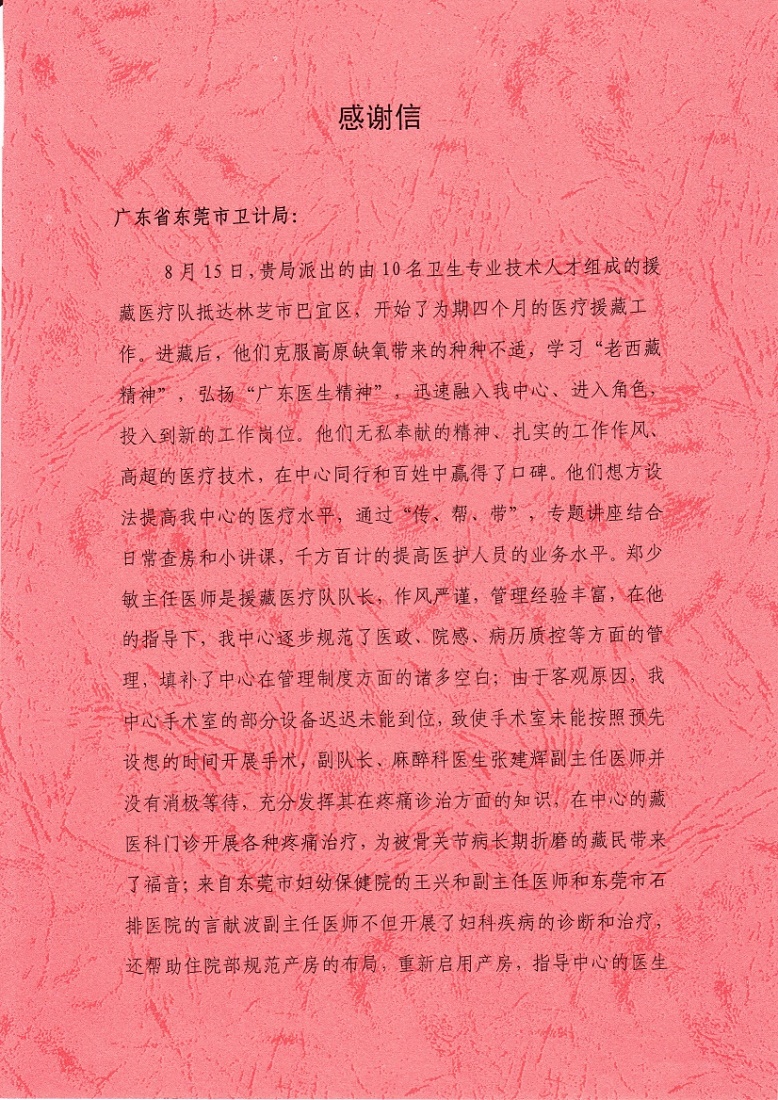 感谢信

广东省东莞市卫计局:

8月15日，贵局派出的由10名卫生专业技术人才组成的援藏医疗队抵达林芝市巴宜区，开始了为期四个月的医疗援藏工作。进藏后，他们克服高原缺氧带来的种种不适，学习“老西藏精神”，弘扬“广东医生精神”，迅速融入我中心、进入角色，投入到新的工作岗位。他们无私奉献的精神、扎实的工作作风、高超的医疗技术，在中心同行和百姓中赢得了口碑。他们想方设法提高我中心的医疗水平，通过“传、帮、带”，专题讲座结合日常查房和小讲课，千方百计的提高医护人员的业务水平。郑少敏主任医师是援藏医疗队队长，作风严谨，管理经验丰富，在他的指导下，我中心逐步规范了医政、院感、病历质控等方面的管理，填补了中心在管理制度方面的诸多空白；由于客观原因，我中心手术室的部分设备迟迟未能到位，致使手术室未能按照预先设想的时间开展手术，副队长、麻醉科医生张建辉副主任医师并没有消极等待，充分发挥其在疼痛诊治方面的知识，在中心的藏医科门诊开展各种疼痛治疗，为被骨关节病长期折磨的藏民带来了福音；来自东莞市妇幼保健院的王兴和副主任医师和东莞市石排医院的言献波副主任医师不但开展了妇科疾病的诊断和治疗，还帮助住院部规范产房的布局，重新启用产房，指导中心的医生